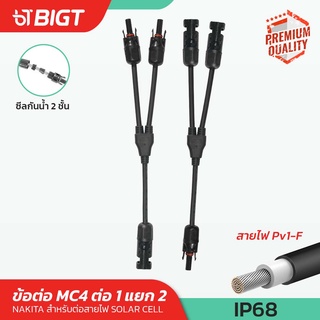 BIGT

PREMIUM QUALITY

ซีลกันน้ำ 2 ชั้น

สายไฟ Pv1-F

ข้อต่อ MC4 ต่อ 1 แยก 2
NAKITA สำหรับต่อสายไฟ SOLAR CELL

IP68